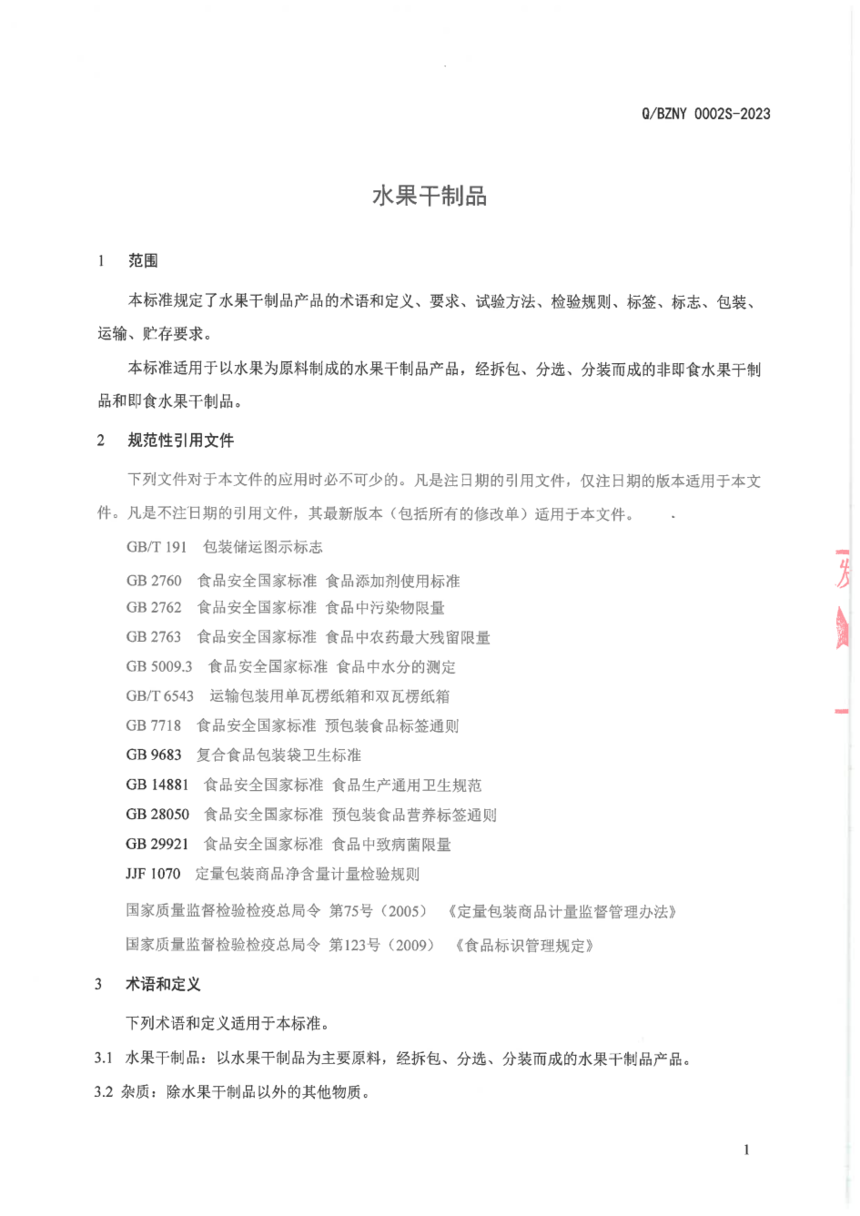 Q/BZNY 0002S-2023

水果干制品

1 范围

本标准规定了水果干制品产品的术语和定义、要求、试验方法、检验规则、标签、标志、包装、运输、贮存要求。

本标准适用于以水果为原料制成的水果干制品产品，经拆包、分选、分装而成的非即食水果干制品和即食水果干制品。

2 规范性引用文件

下列文件对于本文件的应用时必不可少的。凡是注日期的引用文件，仅注日期的版本适用于本文件。凡是不注日期的引用文件，其最新版本（包括所有的修改单）适用于本文件。

GB/T 191 包装储运图示标志

GB 2760 食品安全国家标准 食品添加剂使用标准

GB 2762 食品安全国家标准 食品中污染物限量

GB 2763 食品安全国家标准 食品中农药最大残留限量

GB 5009.3 食品安全国家标准 食品中水分的测定

GB/T 6543 运输包装用单瓦楞纸箱和双瓦楞纸箱

GB 7718 食品安全国家标准 预包装食品标签通则

GB 9683 复合食品包装袋卫生标准

GB 14881 食品安全国家标准 食品生产通用卫生规范

GB 28050 食品安全国家标准 预包装食品营养标签通则

GB 29921 食品安全国家标准 食品中致病菌限量

JJF 1070 定量包装商品净含量计量检验规则

国家质量监督检验检疫总局令 第75号（2005） 《定量包装商品计量监督管理办法》

国家质量监督检验检疫总局令 第123号（2009） 《食品标识管理规定》

3 术语和定义

下列术语和定义适用于本标准。

3.1 水果干制品：以水果干制品为主要原料，经拆包、分选、分装而成的水果干制品产品。

3.2 杂质：除水果干制品以外的其他物质。

1